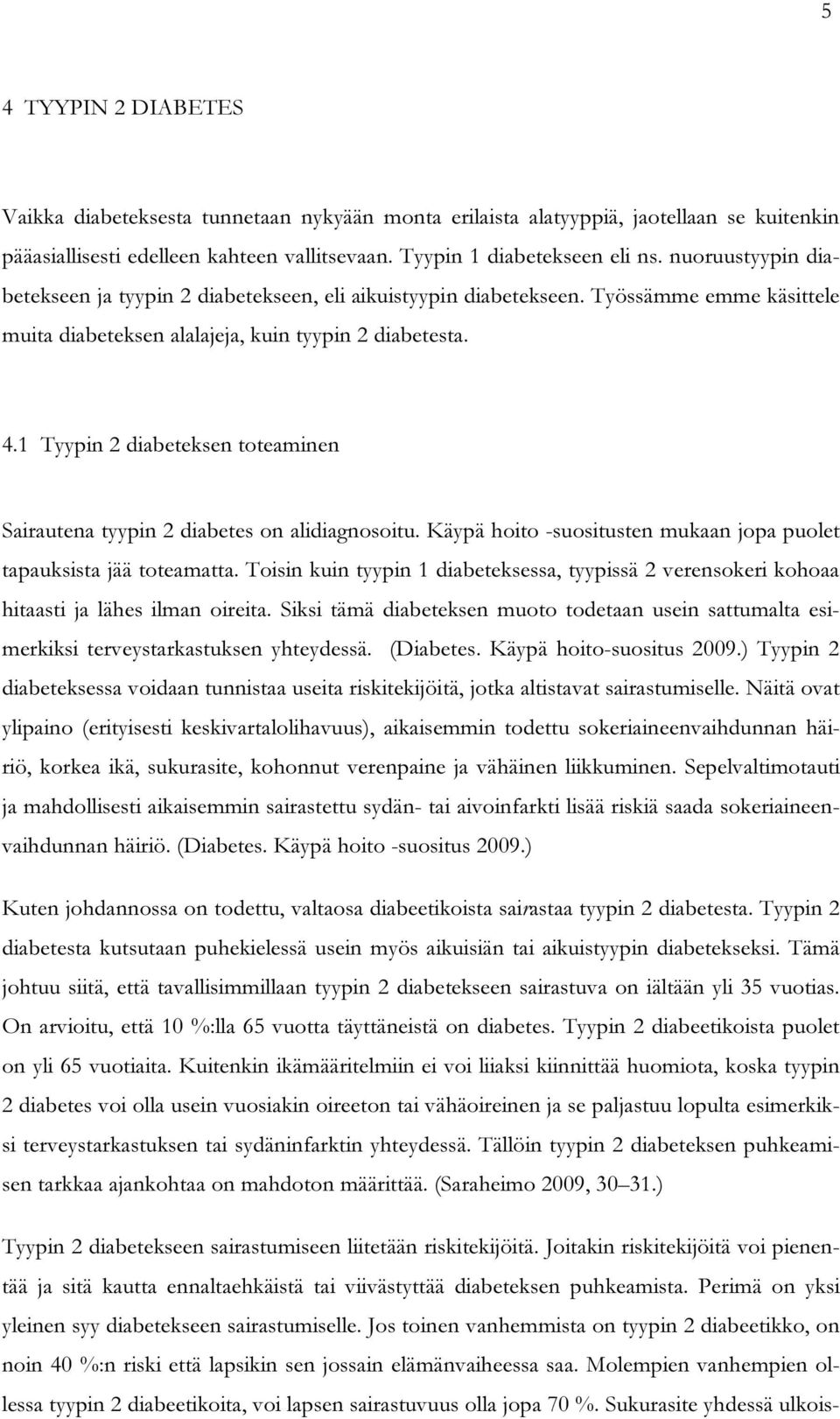 5

4 TYYPIN 2 DIABETES

Vaikka diabeteksesta tunnetaan nykyään monta erilaista alatyyppiä, jaotellaan se kuitenkin pääasiallisesti edelleen kahteen vallitsevaan. Tyypin 1 diabetekseen eli ns. nuoruustyypin diabetekseen ja tyypin 2 diabetekseen, eli aikuistyypin diabetekseen. Työssämme emme käsittele muita diabeteksen alalajeja, kuin tyypin 2 diabetesta.

4.1 Tyypin 2 diabeteksen toteaminen

Sairautena tyypin 2 diabetes on alidiagnosoitu. Käypä hoito -suositusten mukaan jopa puolet tapauksista jää toteamatta. Toisin kuin tyypin 1 diabeteksessa, tyypissä 2 verensokeri kohoaa hitaasti ja lähes ilman oireita. Siksi tämä diabeteksen muoto todetaan usein sattumalta esimerkiksi terveystarkastuksen yhteydessä. (Diabetes. Käypä hoito-suositus 2009.) Tyypin 2 diabeteksessa voidaan tunnistaa useita riskitekijöitä, jotka altistavat sairastumiselle. Näitä ovat ylipaino (erityisesti keskivartalolihavuus), aikaisemmin todettu sokeriaineenvaihdunnan häiriö, korkea ikä, sukurasite, kohonnut verenpaine ja vähäinen liikkuminen. Sepelvaltimotauti ja mahdollisesti aikaisemmin sairastettu sydän- tai aivoinfarkti lisää riskiä saada sokeriaineenvaihdunnan häiriö. (Diabetes. Käypä hoito -suositus 2009.)

Kuten johdannossa on todettu, valtaosa diabeetikoista sairastaa tyypin 2 diabetesta. Tyypin 2 diabetesta kutsutaan puhekielessä usein myös aikuisiän tai aikuistyypin diabetekseksi. Tämä johtuu siitä, että tavallisimmillaan tyypin 2 diabetekseen sairastuva on iältään yli 35 vuotias. On arvioitu, että 10 %:lla 65 vuotta täyttäneistä on diabetes. Tyypin 2 diabeetikoista puolet on yli 65 vuotiaita. Kuitenkin ikämääritelmiin ei voi liiaksi kiinnittää huomiota, koska tyypin 2 diabetes voi olla usein vuosiakin oireeton tai vähäoireinen ja se paljastuu lopulta esimerkiksi terveystarkastuksen tai sydäninfarktin yhteydessä. Tällöin tyypin 2 diabeteksen puhkeamisen tarkkaa ajankohtaa on mahdoton määrittää. (Saraheimo 2009, 30–31.)

Tyypin 2 diabetekseen sairastumiseen liitetään riskitekijöitä. Joitakin riskitekijöitä voi pienentää ja sitä kautta ennaltaehkäistä tai viivästyttää diabeteksen puhkeamista. Perimä on yksi yleinen syy diabetekseen sairastumiselle. Jos toinen vanhemmista on tyypin 2 diabeetikko, on noin 40 %:n riski että lapsikin sen jossain elämänvaiheessa saa. Molempien vanhempien ollessa tyypin 2 diabeetikoita, voi lapsen sairastuvuus olla jopa 70 %. Sukurasite yhdessä ulkois-